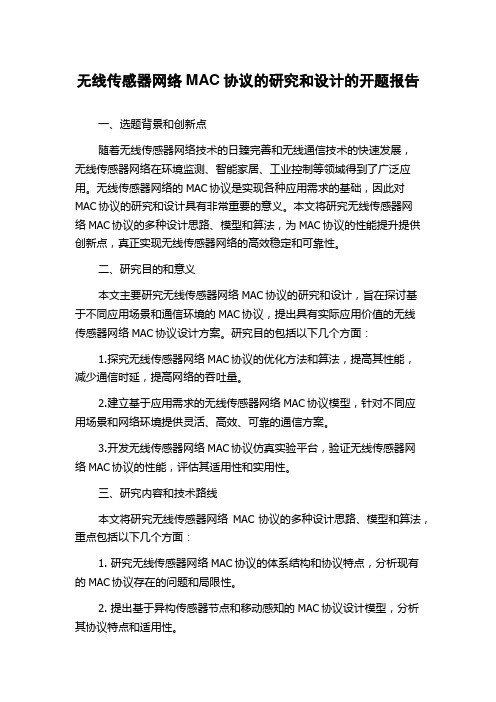 无线传感器网络 MAC 协议的研究和设计的开题报告

一、选题背景和创新点

随着无线传感器网络技术的日臻完善和无线通信技术的快速发展，无线传感器网络在环境监测、智能家居、工业控制等领域得到了广泛应用。无线传感器网络的 MAC 协议是实现各种应用需求的基础，因此对 MAC 协议的研究和设计具有非常重要的意义。本文将研究无线传感器网络 MAC 协议的多种设计思路、模型和算法，为 MAC 协议的性能提升提供创新点，真正实现无线传感器网络的高效稳定和可靠性。

二、研究目的和意义

本文主要研究无线传感器网络 MAC 协议的研究和设计，旨在探讨基于不同应用场景和通信环境的 MAC 协议，提出具有实际应用价值的无线传感器网络 MAC 协议设计方案。研究目的包括以下几个方面：

1.探究无线传感器网络 MAC 协议的优化方法和算法，提高其性能，减少通信时延，提高网络的吞吐量。

2.建立基于应用需求的无线传感器网络 MAC 协议模型，针对不同应用场景和网络环境提供灵活、高效、可靠的通信方案。

3.开发无线传感器网络 MAC 协议仿真实验平台，验证无线传感器网络 MAC 协议的性能，评估其适用性和实用性。

三、研究内容和技术路线

本文将研究无线传感器网络 MAC 协议的多种设计思路、模型和算法，重点包括以下几个方面：

1. 研究无线传感器网络 MAC 协议的体系结构和协议特点，分析现有的 MAC 协议存在的问题和局限性。

2. 提出基于异构传感器节点和移动感知的 MAC 协议设计模型，分析其协议特点和适用性。